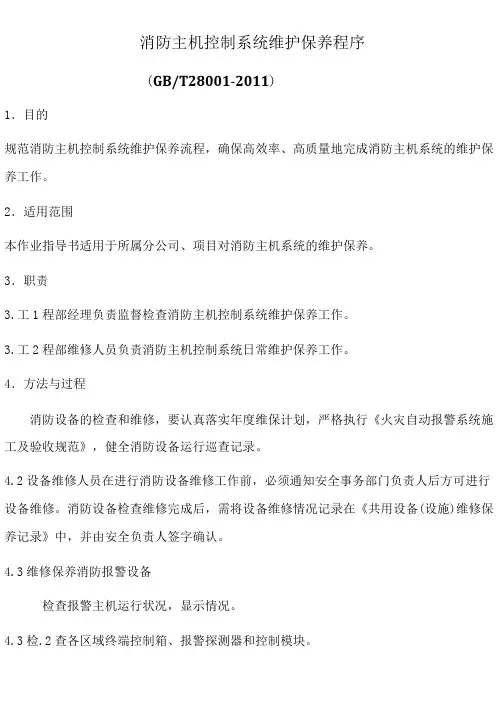 消防主机控制系统维护保养程序

（GB/T28001-2011）

1．目的

规范消防主机控制系统维护保养流程，确保高效率、高质量地完成消防主机系统的维护保养工作。

2．适用范围

本作业指导书适用于所属分公司、项目对消防主机系统的维护保养。

3．职责

3.工1程部经理负责监督检查消防主机控制系统维护保养工作。

3.工2程部维修人员负责消防主机控制系统日常维护保养工作。

4．方法与过程

消防设备的检查和维修，要认真落实年度维保计划，严格执行《火灾自动报警系统施工及验收规范》，健全消防设备运行巡查记录。

4.2设备维修人员在进行消防设备维修工作前，必须通知安全事务部门负责人后方可进行设备维修。消防设备检查维修完成后，需将设备维修情况记录在《共用设备(设施)维修保养记录》中，并由安全负责人签字确认。

4.3维修保养消防报警设备

检查报警主机运行状况，显示情况。

4.3检.2查各区域终端控制箱、报警探测器和控制模块。